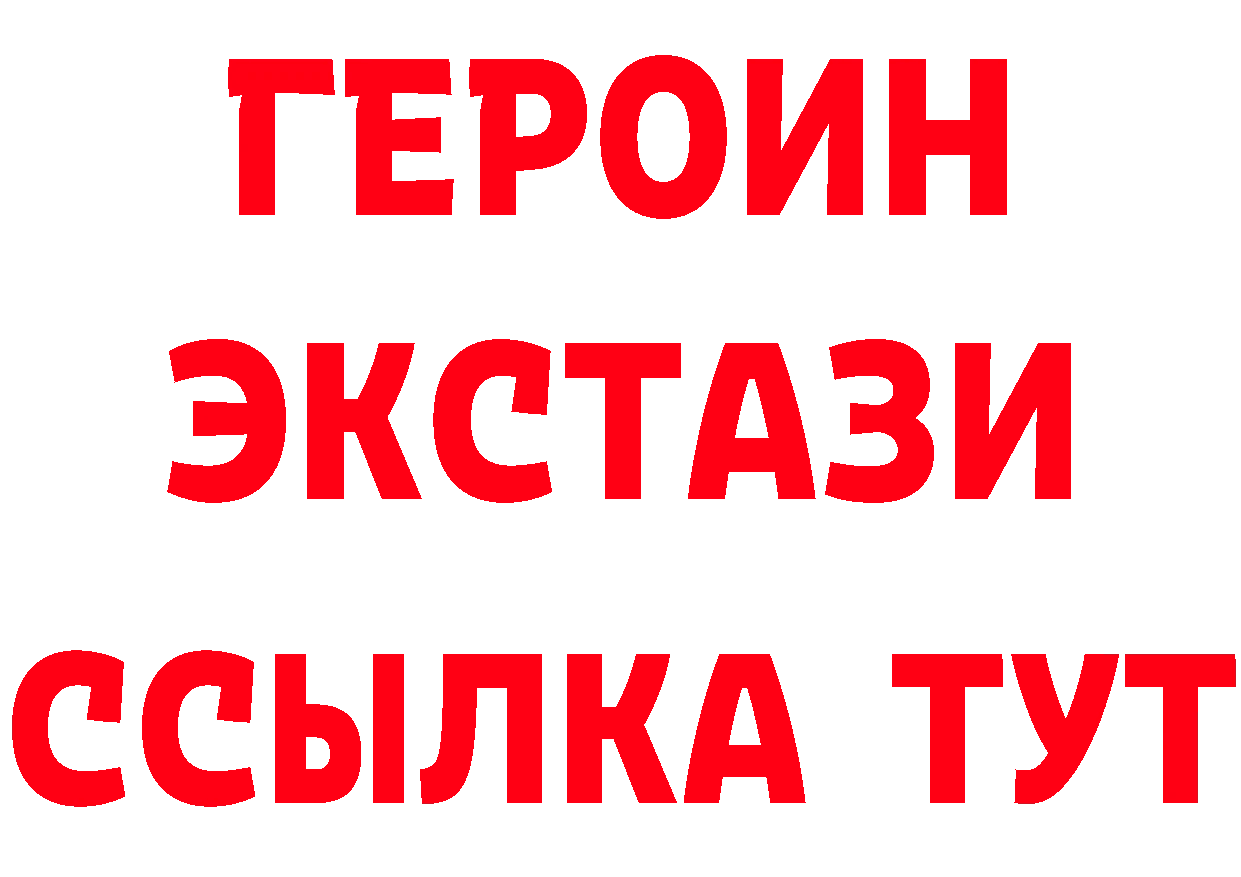 ГЕРОИН
ЭКСТАЗИ
ССЫЛКА ТУТ